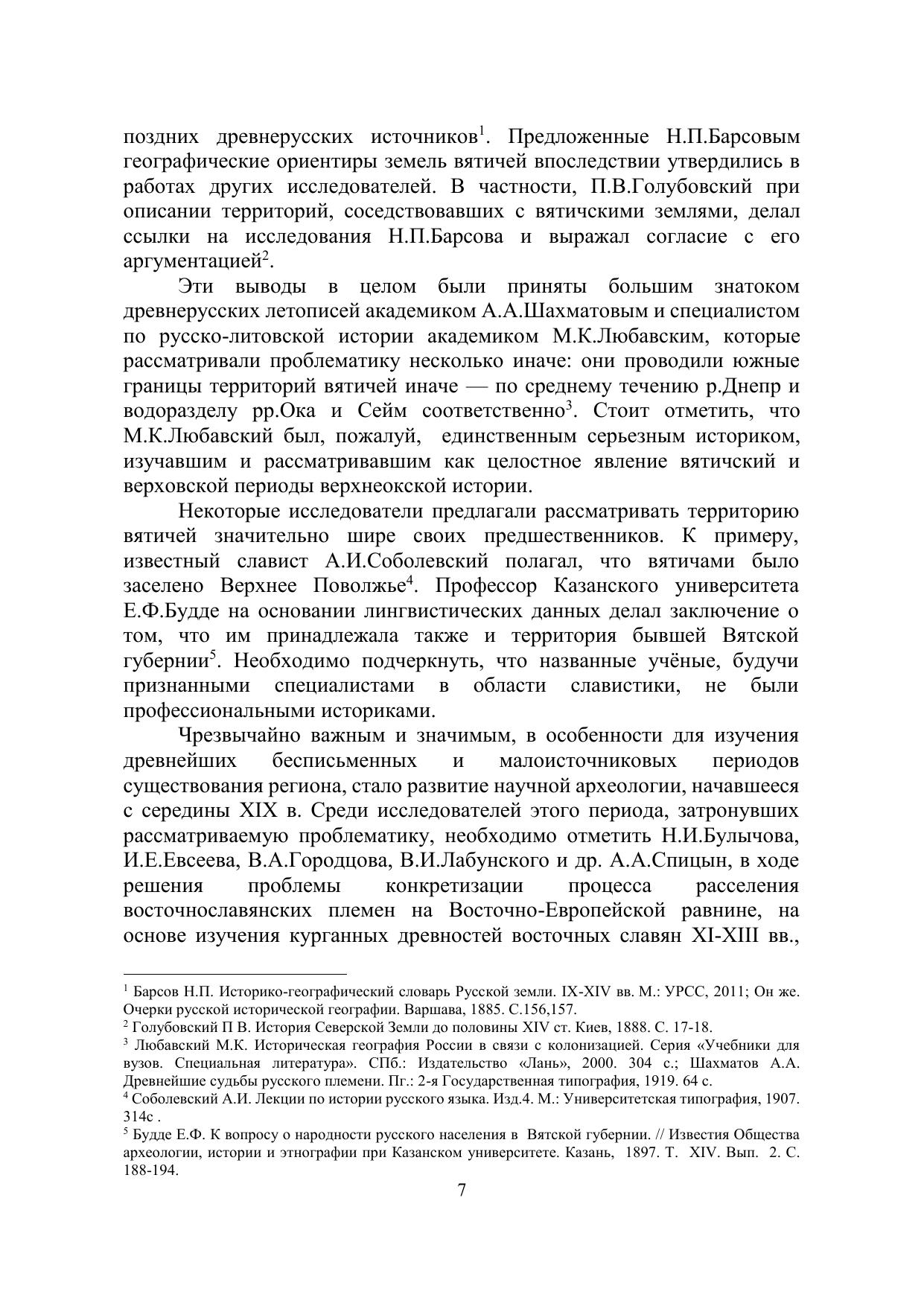 поздних древнерусских источников$^1$. Предложенные Н.П.Барсовым географические ориентиры земель вятичей впоследствии утвердились в работах других исследователей. В частности, П.В.Голубовский при описании территорий, соседствовавших с вятичскими землями, делал ссылки на исследования Н.П.Барсова и выражал согласие с его аргументацией$^2$.

Эти выводы в целом были приняты большим знатоком древнерусских летописей академиком А.А.Шахматовым и специалистом по русско-литовской истории академиком М.К.Любавским, которые рассматривали проблематику несколько иначе: они проводили южные границы территорий вятичей иначе — по среднему течению р.Днепр и водоразделу рр.Ока и Сейм соответственно$^3$. Стоит отметить, что М.К.Любавский был, пожалуй, единственным серьезным историком, изучавшим и рассматривавшим как целостное явление вятичский и верховской периоды верхнеокской истории.

Некоторые исследователи предлагали рассматривать территорию вятичей значительно шире своих предшественников. К примеру, известный славист А.И.Соболевский полагал, что вятичами было заселено Верхнее Поволжье$^4$. Профессор Казанского университета Е.Ф.Будде на основании лингвистических данных делал заключение о том, что им принадлежала также и территория бывшей Вятской губернии$^5$. Необходимо подчеркнуть, что названные учёные, будучи признанными специалистами в области славистики, не были профессиональными историками.

Чрезвычайно важным и значимым, в особенности для изучения древнейших бесписьменных и малоисточниковых периодов существования региона, стало развитие научной археологии, начавшееся с середины XIX в. Среди исследователей этого периода, затронувших рассматриваемую проблематику, необходимо отметить Н.И.Булычова, И.Е.Евсеева, В.А.Городцова, В.И.Лабунского и др. А.А.Спицын, в ходе решения проблемы конкретизации процесса расселения восточнославянских племен на Восточно-Европейской равнине, на основе изучения курганных древностей восточных славян XI-XIII вв.,

$^1$ Барсов Н.П. Историко-географический словарь Русской земли. IX-XIV вв. М.: УРСС, 2011; Он же. Очерки русской исторической географии. Варшава, 1885. С.156,157.
$^2$ Голубовский П В. История Северской Земли до половины XIV ст. Киев, 1888. С. 17-18.
$^3$ Любавский М.К. Историческая география России в связи с колонизацией. Серия «Учебники для вузов. Специальная литература». СПб.: Издательство «Лань», 2000. 304 с.; Шахматов А.А. Древнейшие судьбы русского племени. Пг.: 2-я Государственная типография, 1919. 64 с.
$^4$ Соболевский А.И. Лекции по истории русского языка. Изд.4. М.: Университетская типография, 1907. 314с .
$^5$ Будде Е.Ф. К вопросу о народности русского населения в Вятской губернии. // Известия Общества археологии, истории и этнографии при Казанском университете. Казань, 1897. Т. XIV. Вып. 2. С. 188-194.

7